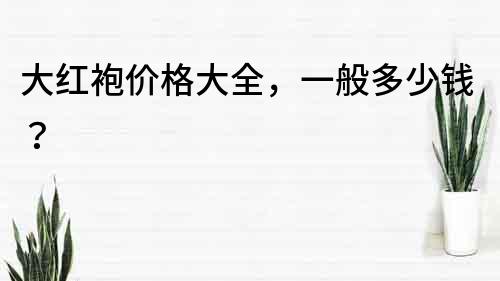 大红袍价格大全，一般多少钱？